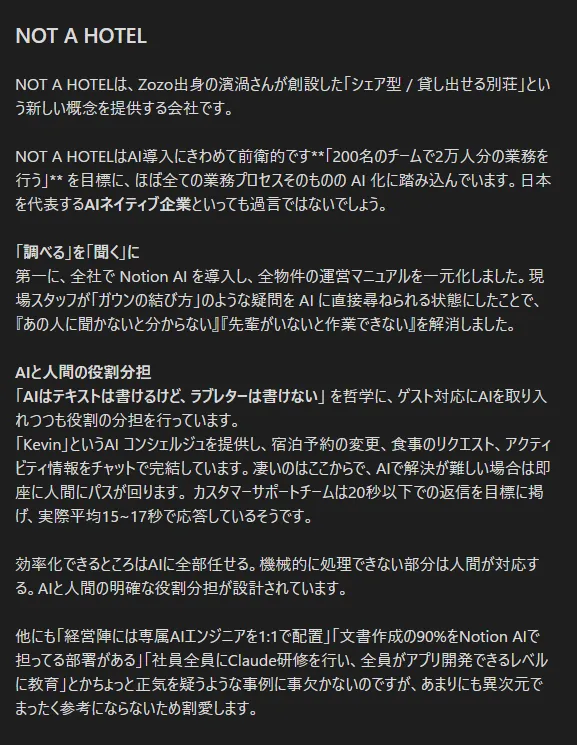 NOT A HOTEL

NOT A HOTELは、Zozo出身の濱渦さんが創設した「シェア型 / 貸し出せる別荘」という新しい概念を提供する会社です。

NOT A HOTELはAI導入にきわめて前衛的です**「200名のチームで2万人分の業務を行う」** を目標に、ほぼ全ての業務プロセスそのものの AI 化に踏み込んでいます。日本を代表するAIネイティブ企業といっても過言ではないでしょう。

「調べる」を「聞く」に
第一に、全社で Notion AI を導入し、全物件の運営マニュアルを一元化しました。現場スタッフが「ガウンの結び方」のような疑問を AI に直接尋ねられる状態にしたことで、『あの人に聞かないと分からない』『先輩がいないと作業できない』を解消しました。

AIと人間の役割分担
「AIはテキストは書けるけど、ラブレターは書けない」 を哲学に、ゲスト対応にAIを取り入れつつも役割の分担を行っています。
「Kevin」というAI コンシェルジュを提供し、宿泊予約の変更、食事のリクエスト、アクティビティ情報をチャットで完結しています。凄いのはここからで、AIで解決が難しい場合は即座に人間にパスが回ります。カスタマーサポートチームは20秒以下での返信を目標に掲げ、実際平均15~17秒で応答しているそうです。

効率化できるところはAIに全部任せる。機械的に処理できない部分は人間が対応する。AIと人間の明確な役割分担が設計されています。

他にも「経営陣には専属AIエンジニアを1:1で配置」「文書作成の90%をNotion AIで担ってる部署がある」「社員全員にClaude研修を行い、全員がアプリ開発できるレベルに教育」とかちょっと正気を疑うような事例に事欠かないのですが、あまりにも異次元でまったく参考にならないため割愛します。